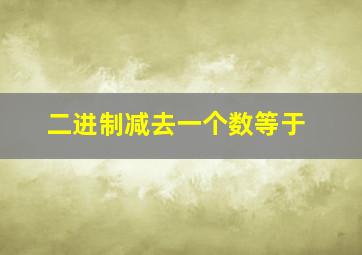 二进制减去一个数等于